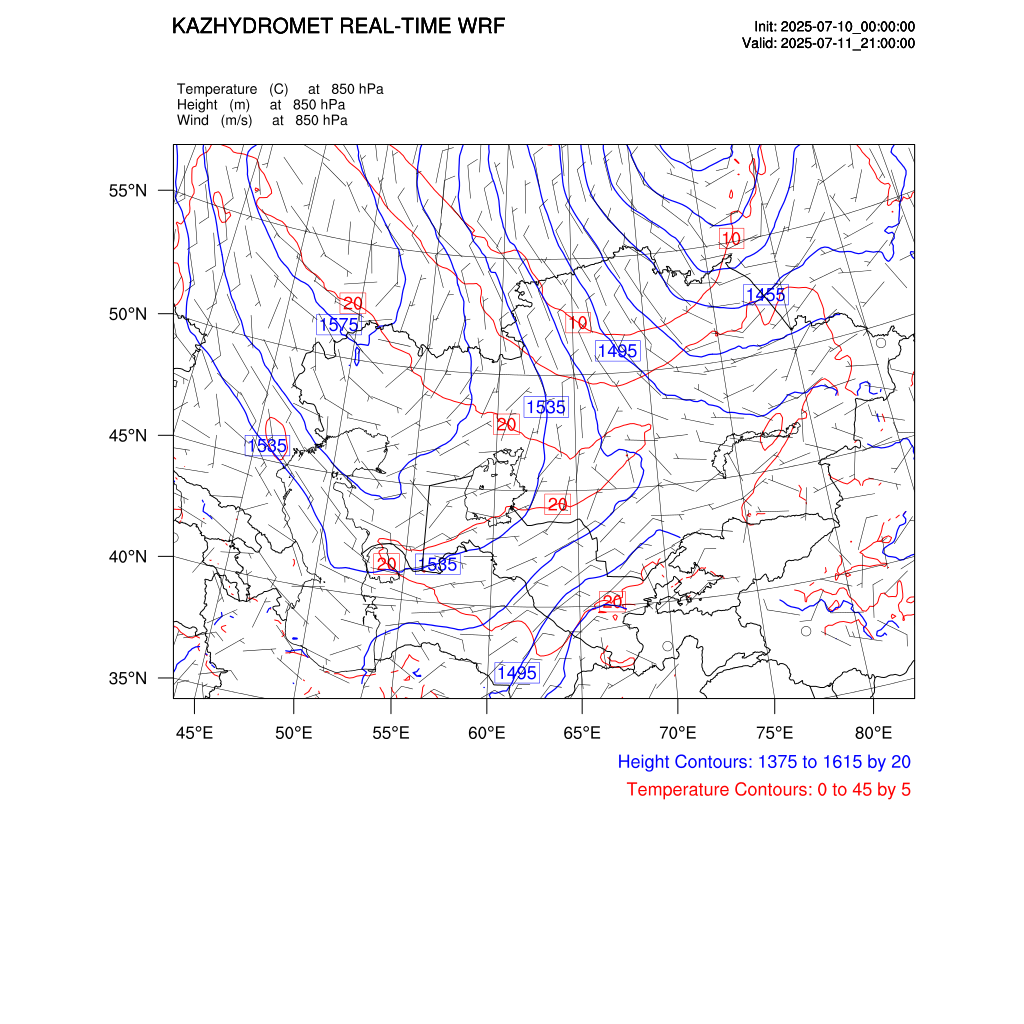 KAZHYDROMET REAL-TIME WRF

Init: 2025-07-10_00:00:00
Valid: 2025-07-11_21:00:00

Temperature (C) at 850 hPa
Height (m) at 850 hPa
Wind (m/s) at 850 hPa

55°N
50°N
45°N
40°N
35°N

10
1455
20
1575
10
1495
1535
20
1535
20
20
1535
20
1495

45°E 50°E 55°E 60°E 65°E 70°E 75°E 80°E

Height Contours: 1375 to 1615 by 20
Temperature Contours: 0 to 45 by 5